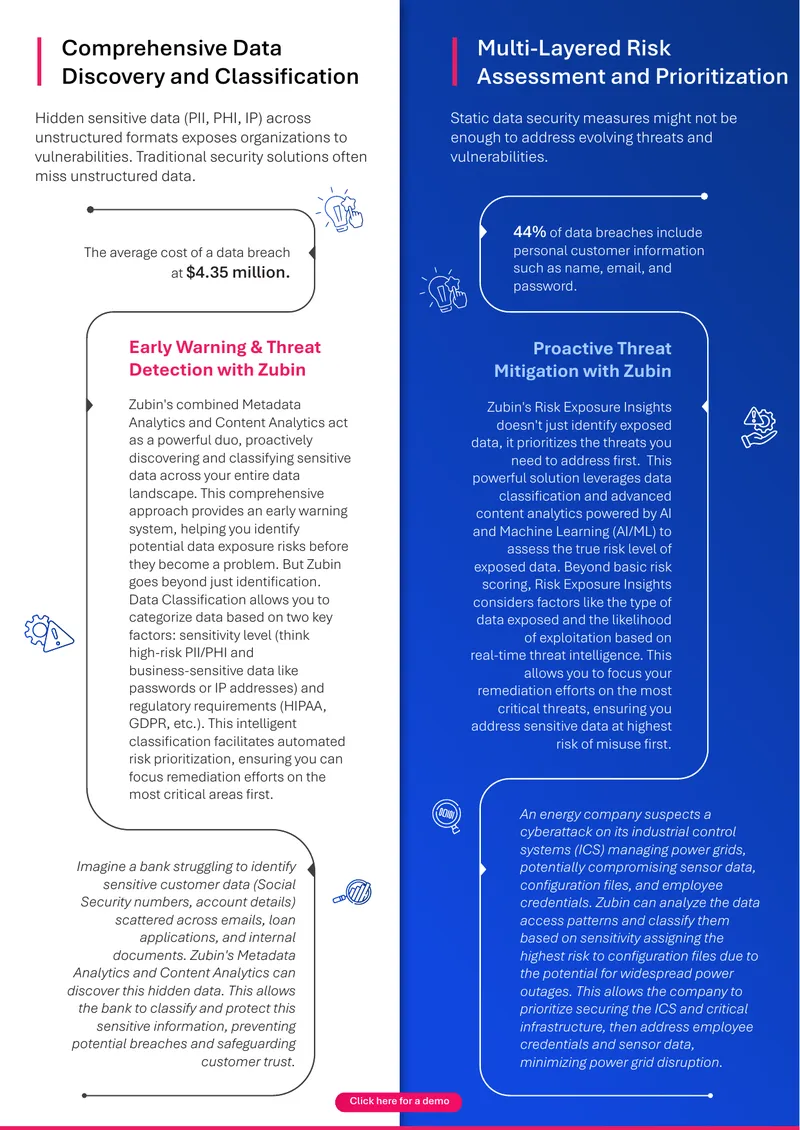 Comprehensive Data Discovery and Classification

Hidden sensitive data (PII, PHI, IP) across unstructured formats exposes organizations to vulnerabilities. Traditional security solutions often miss unstructured data.

The average cost of a data breach at $4.35 million.

Early Warning & Threat Detection with Zubin

Zubin's combined Metadata Analytics and Content Analytics act as a powerful duo, proactively discovering and classifying sensitive data across your entire data landscape. This comprehensive approach provides an early warning system, helping you identify potential data exposure risks before they become a problem. But Zubin goes beyond just identification. Data Classification allows you to categorize data based on two key factors: sensitivity level (think high-risk PII/PHI and business-sensitive data like passwords or IP addresses) and regulatory requirements (HIPAA, GDPR, etc.). This intelligent classification facilitates automated risk prioritization, ensuring you can focus remediation efforts on the most critical areas first.

Imagine a bank struggling to identify sensitive customer data (Social Security numbers, account details) scattered across emails, loan applications, and internal documents. Zubin's Metadata Analytics and Content Analytics can discover this hidden data. This allows the bank to classify and protect this sensitive information, preventing potential breaches and safeguarding customer trust.

Multi-Layered Risk Assessment and Prioritization

Static data security measures might not be enough to address evolving threats and vulnerabilities.

44% of data breaches include personal customer information such as name, email, and password.

Proactive Threat Mitigation with Zubin

Zubin's Risk Exposure Insights doesn't just identify exposed data, it prioritizes the threats you need to address first. This powerful solution leverages data classification and advanced content analytics powered by AI and Machine Learning (AI/ML) to assess the true risk level of exposed data. Beyond basic risk scoring, Risk Exposure Insights considers factors like the type of data exposed and the likelihood of exploitation based on real-time threat intelligence. This allows you to focus your remediation efforts on the most critical threats, ensuring you address sensitive data at highest risk of misuse first.

An energy company suspects a cyberattack on its industrial control systems (ICS) managing power grids, potentially compromising sensor data, configuration files, and employee credentials. Zubin can analyze the data access patterns and classify them based on sensitivity assigning the highest risk to configuration files due to the potential for widespread power outages. This allows the company to prioritize securing the ICS and critical infrastructure, then address employee credentials and sensor data, minimizing power grid disruption.

Click here for a demo